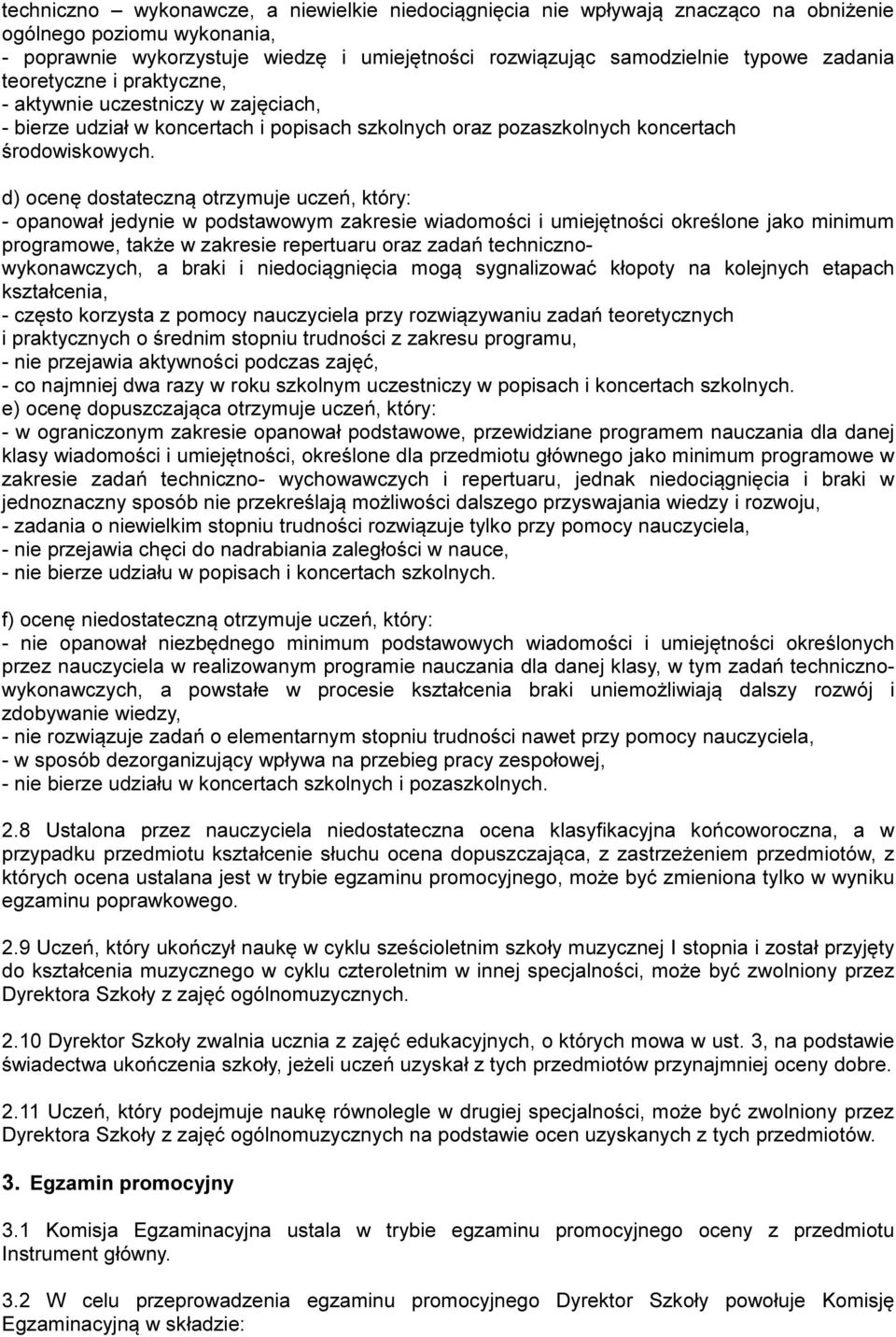 techniczno – wykonawcze, a niewielkie niedociągnięcia nie wpływają znacząco na obniżenie ogólnego poziomu wykonania,
- poprawnie wykorzystuje wiedzę i umiejętności rozwiązując samodzielnie typowe zadania teoretyczne i praktyczne,
- aktywnie uczestniczy w zajęciach,
- bierze udział w koncertach i popisach szkolnych oraz pozaszkolnych koncertach środowiskowych.

d) ocenę dostateczną otrzymuje uczeń, który:
- opanował jedynie w podstawowym zakresie wiadomości i umiejętności określone jako minimum programowe, także w zakresie repertuaru oraz zadań techniczno-wykonawczych, a braki i niedociągnięcia mogą sygnalizować kłopoty na kolejnych etapach kształcenia,
- często korzysta z pomocy nauczyciela przy rozwiązywaniu zadań teoretycznych i praktycznych o średnim stopniu trudności z zakresu programu,
- nie przejawia aktywności podczas zajęć,
- co najmniej dwa razy w roku szkolnym uczestniczy w popisach i koncertach szkolnych.
e) ocenę dopuszczająca otrzymuje uczeń, który:
- w ograniczonym zakresie opanował podstawowe, przewidziane programem nauczania dla danej klasy wiadomości i umiejętności, określone dla przedmiotu głównego jako minimum programowe w zakresie zadań techniczno- wychowawczych i repertuaru, jednak niedociągnięcia i braki w jednoznaczny sposób nie przekreślają możliwości dalszego przyswajania wiedzy i rozwoju,
- zadania o niewielkim stopniu trudności rozwiązuje tylko przy pomocy nauczyciela,
- nie przejawia chęci do nadrabiania zaległości w nauce,
- nie bierze udziału w popisach i koncertach szkolnych.

f) ocenę niedostateczną otrzymuje uczeń, który:
- nie opanował niezbędnego minimum podstawowych wiadomości i umiejętności określonych przez nauczyciela w realizowanym programie nauczania dla danej klasy, w tym zadań techniczno-wykonawczych, a powstałe w procesie kształcenia braki uniemożliwiają dalszy rozwój i zdobywanie wiedzy,
- nie rozwiązuje zadań o elementarnym stopniu trudności nawet przy pomocy nauczyciela,
- w sposób dezorganizujący wpływa na przebieg pracy zespołowej,
- nie bierze udziału w koncertach szkolnych i pozaszkolnych.

2.8 Ustalona przez nauczyciela niedostateczna ocena klasyfikacyjna końcoworoczna, a w przypadku przedmiotu kształcenie słuchu ocena dopuszczająca, z zastrzeżeniem przedmiotów, z których ocena ustalana jest w trybie egzaminu promocyjnego, może być zmieniona tylko w wyniku egzaminu poprawkowego.

2.9 Uczeń, który ukończył naukę w cyklu sześcioletnim szkoły muzycznej I stopnia i został przyjęty do kształcenia muzycznego w cyklu czteroletnim w innej specjalności, może być zwolniony przez Dyrektora Szkoły z zajęć ogólnomuzycznych.

2.10 Dyrektor Szkoły zwalnia ucznia z zajęć edukacyjnych, o których mowa w ust. 3, na podstawie świadectwa ukończenia szkoły, jeżeli uczeń uzyskał z tych przedmiotów przynajmniej oceny dobre.

2.11 Uczeń, który podejmuje naukę równolegle w drugiej specjalności, może być zwolniony przez Dyrektora Szkoły z zajęć ogólnomuzycznych na podstawie ocen uzyskanych z tych przedmiotów.

3. Egzamin promocyjny

3.1 Komisja Egzaminacyjna ustala w trybie egzaminu promocyjnego oceny z przedmiotu Instrument główny.

3.2 W celu przeprowadzenia egzaminu promocyjnego Dyrektor Szkoły powołuje Komisję Egzaminacyjną w składzie: